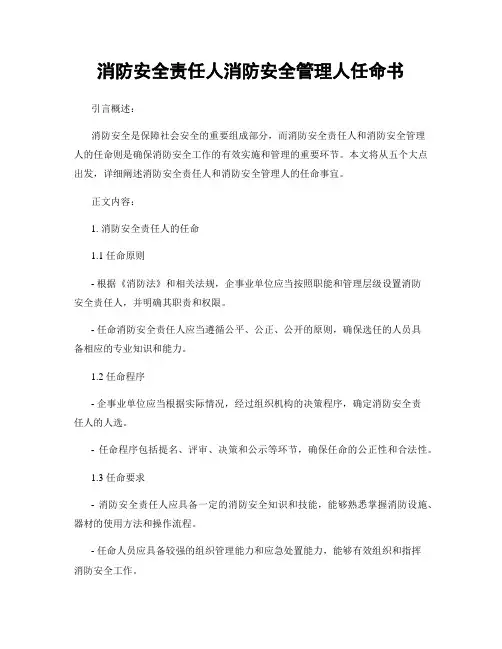 消防安全责任人消防安全管理人任命书

引言概述：

消防安全是保障社会安全的重要组成部分，而消防安全责任人和消防安全管理人的任命则是确保消防安全工作的有效实施和管理的重要环节。本文将从五个大点出发，详细阐述消防安全责任人和消防安全管理人的任命事宜。

正文内容：

1. 消防安全责任人的任命

1.1 任命原则

- 根据《消防法》和相关法规，企事业单位应当按照职能和管理层级设置消防安全责任人，并明确其职责和权限。

- 任命消防安全责任人应当遵循公平、公正、公开的原则，确保选任的人员具备相应的专业知识和能力。

1.2 任命程序

- 企事业单位应当根据实际情况，经过组织机构的决策程序，确定消防安全责任人的人选。

- 任命程序包括提名、评审、决策和公示等环节，确保任命的公正性和合法性。

1.3 任命要求

- 消防安全责任人应具备一定的消防安全知识和技能，能够熟悉掌握消防设施、器材的使用方法和操作流程。

- 任命人员应具备较强的组织管理能力和应急处置能力，能够有效组织和指挥消防安全工作。